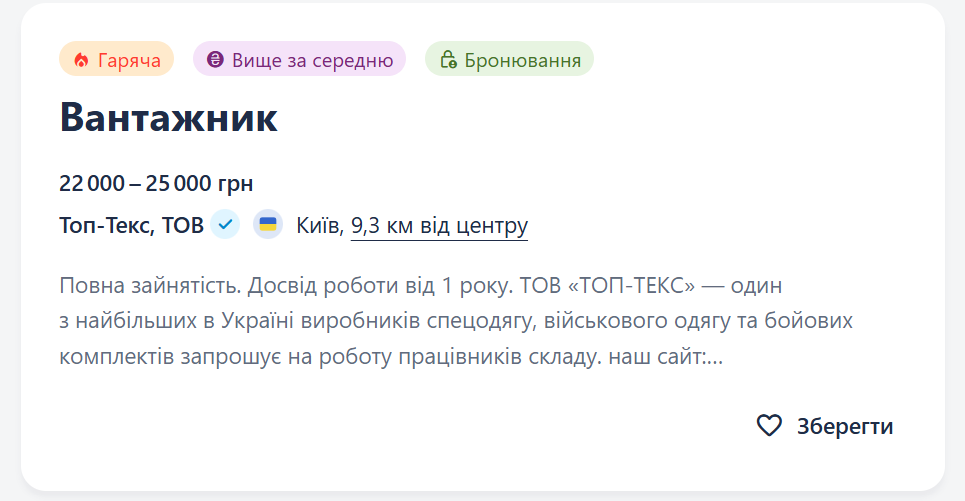 Гаряча Вище за середню Бронювання

Вантажник

22 000 – 25 000 грн

Топ-Текс, ТОВ Київ, 9,3 км від центру

Повна зайнятість. Досвід роботи від 1 року. ТОВ «ТОП-ТЕКС» — один з найбільших в Україні виробників спецодягу, військового одягу та бойових комплектів запрошує на роботу працівників складу. наш сайт:...

Зберегти